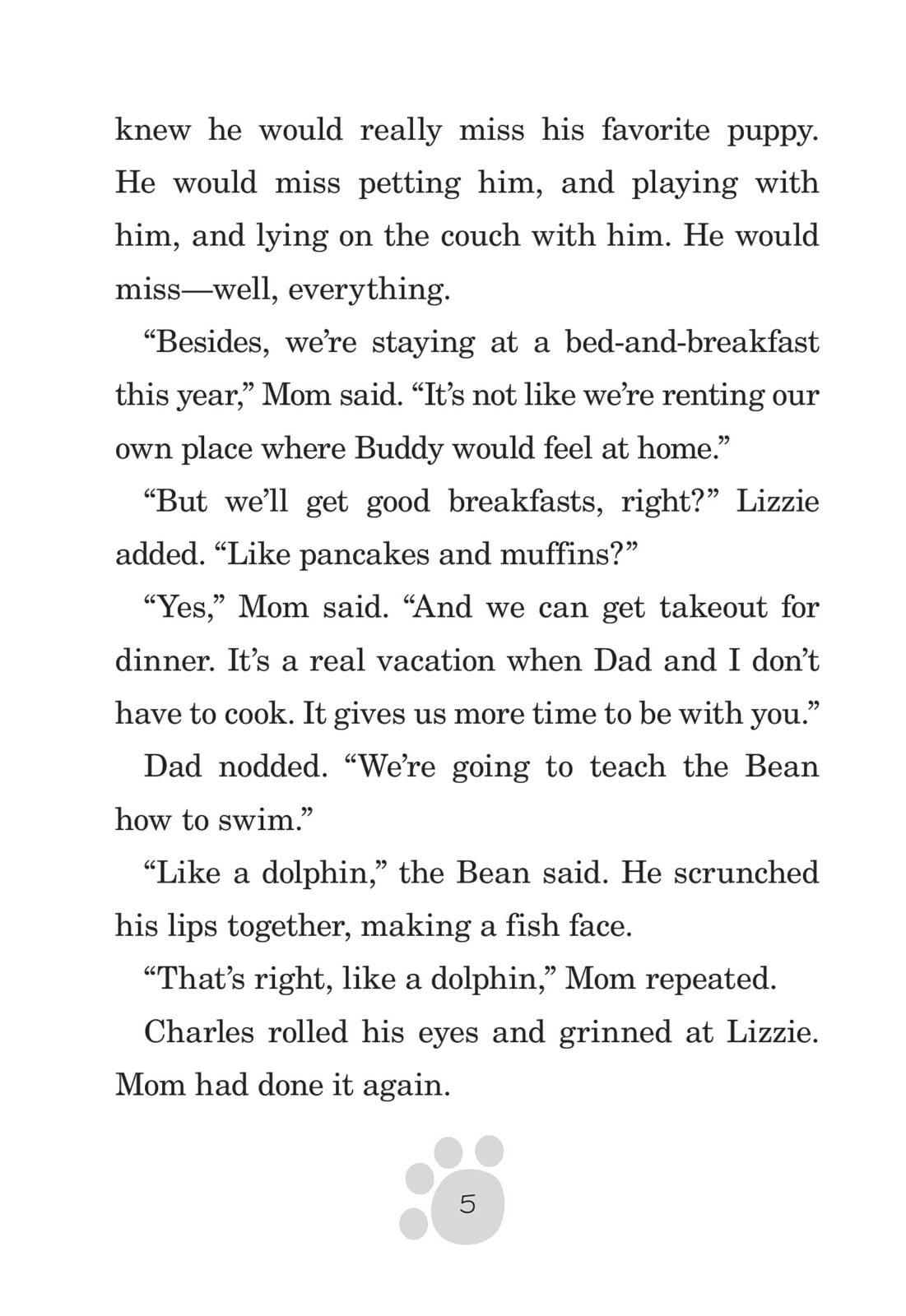 knew he would really miss his favorite puppy. He would miss petting him, and playing with him, and lying on the couch with him. He would miss—well, everything.

“Besides, we’re staying at a bed-and-breakfast this year,” Mom said. “It’s not like we’re renting our own place where Buddy would feel at home.”

“But we’ll get good breakfasts, right?” Lizzie added. “Like pancakes and muffins?”

“Yes,” Mom said. “And we can get takeout for dinner. It’s a real vacation when Dad and I don’t have to cook. It gives us more time to be with you.”

Dad nodded. “We’re going to teach the Bean how to swim.”

“Like a dolphin,” the Bean said. He scrunched his lips together, making a fish face.

“That’s right, like a dolphin,” Mom repeated.

Charles rolled his eyes and grinned at Lizzie. Mom had done it again.

5